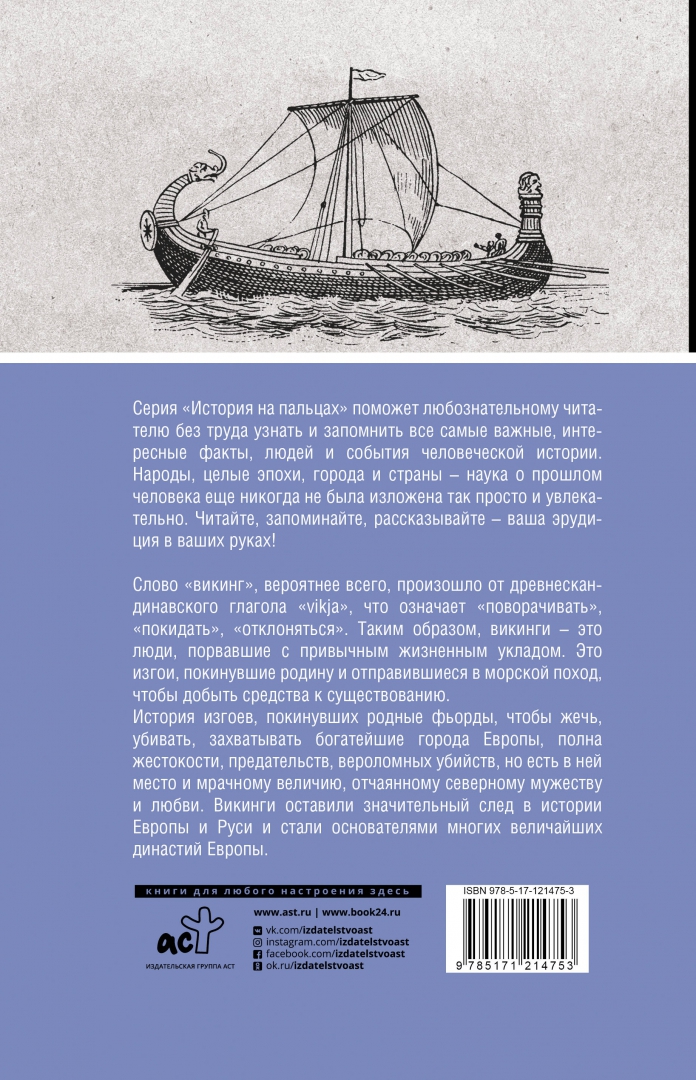 Серия «История на пальцах» поможет любознательному читателю без труда узнать и запомнить все самые важные, интересные факты, людей и события человеческой истории. Народы, целые эпохи, города и страны – наука о прошлом человека еще никогда не была изложена так просто и увлекательно. Читайте, запоминайте, рассказывайте – ваша эрудиция в ваших руках!

Слово «викинг», вероятнее всего, произошло от древнескандинавского глагола «vikja», что означает «поворачивать», «покидать», «отклоняться». Таким образом, викинги – это люди, порвавшие с привычным жизненным укладом. Это изгои, покинувшие родину и отправившиеся в морской поход, чтобы добыть средства к существованию.
История изгоев, покинувших родные фьорды, чтобы жечь, убивать, захватывать богатейшие города Европы, полна жестокости, предательств, вероломных убийств, но есть в ней место и мрачному величию, отчаянному северному мужеству и любви. Викинги оставили значительный след в истории Европы и Руси и стали основателями многих величайших династий Европы.

книги для любого настроения здесь

аст
ИЗДАТЕЛЬСКАЯ ГРУППА АСТ

www.ast.ru | www.book24.ru
vk.com/izdatelstvoast
instagram.com/izdatelstvoast
facebook.com/izdatelstvoast
ok.ru/izdatelstvoast

ISBN 978-5-17-121475-3
9 785171 214753